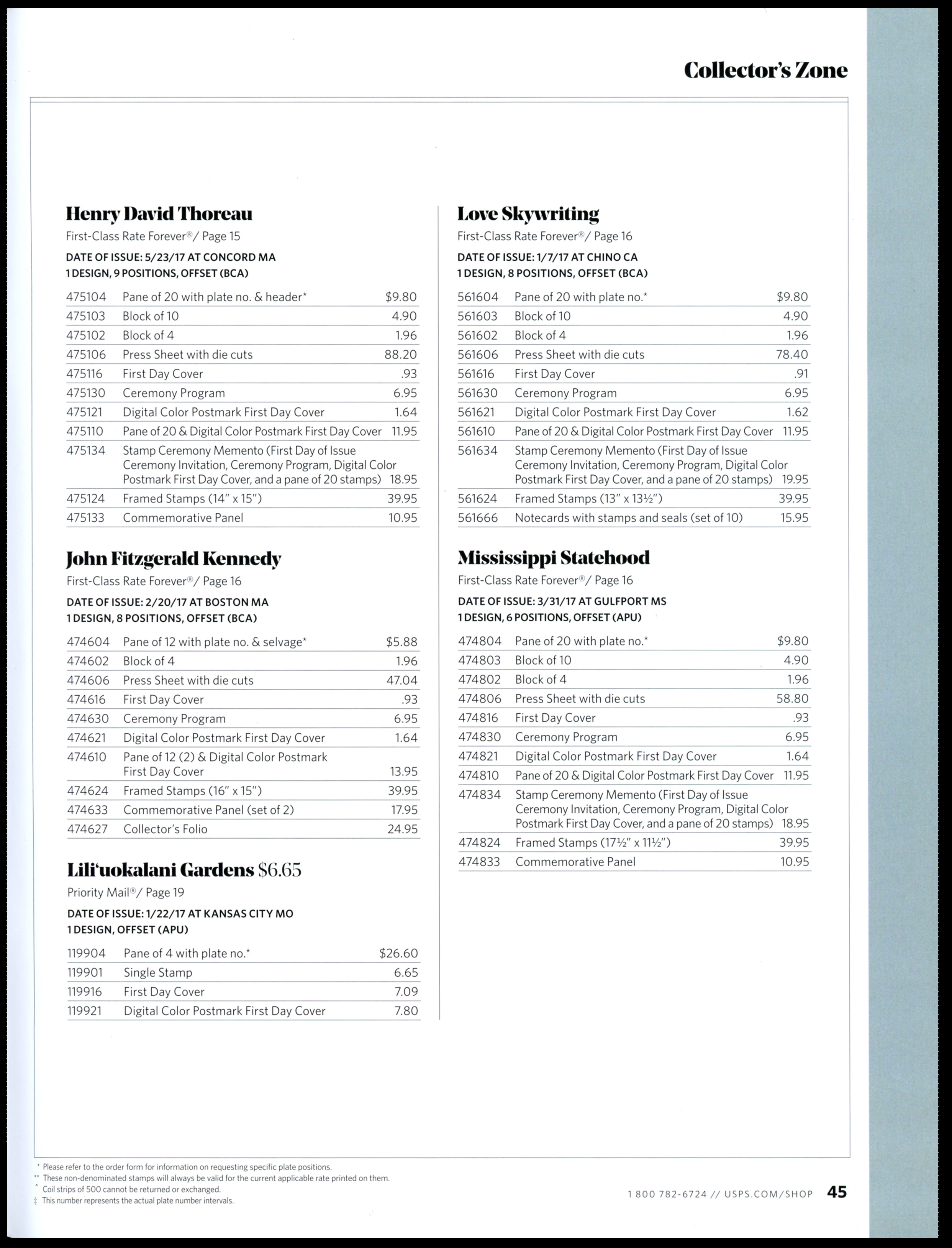 Collector's Zone

Henry David Thoreau

First-Class Rate Forever®/ Page 15

DATE OF ISSUE: 5/23/17 AT CONCORD MA
1 DESIGN, 9 POSITIONS, OFFSET (BCA)

| | | |
|---|---|---|
| 475104 | Pane of 20 with plate no. & header* | $9.80 |
| 475103 | Block of 10 | 4.90 |
| 475102 | Block of 4 | 1.96 |
| 475106 | Press Sheet with die cuts | 88.20 |
| 475116 | First Day Cover | .93 |
| 475130 | Ceremony Program | 6.95 |
| 475121 | Digital Color Postmark First Day Cover | 1.64 |
| 475110 | Pane of 20 & Digital Color Postmark First Day Cover | 11.95 |
| 475134 | Stamp Ceremony Memento (First Day of Issue Ceremony Invitation, Ceremony Program, Digital Color Postmark First Day Cover, and a pane of 20 stamps) | 18.95 |
| 475124 | Framed Stamps (14" x 15") | 39.95 |
| 475133 | Commemorative Panel | 10.95 |

John Fitzgerald Kennedy

First-Class Rate Forever®/ Page 16

DATE OF ISSUE: 2/20/17 AT BOSTON MA
1 DESIGN, 8 POSITIONS, OFFSET (BCA)

| | | |
|---|---|---|
| 474604 | Pane of 12 with plate no. & selvage* | $5.88 |
| 474602 | Block of 4 | 1.96 |
| 474606 | Press Sheet with die cuts | 47.04 |
| 474616 | First Day Cover | .93 |
| 474630 | Ceremony Program | 6.95 |
| 474621 | Digital Color Postmark First Day Cover | 1.64 |
| 474610 | Pane of 12 (2) & Digital Color Postmark First Day Cover | 13.95 |
| 474624 | Framed Stamps (16" x 15") | 39.95 |
| 474633 | Commemorative Panel (set of 2) | 17.95 |
| 474627 | Collector's Folio | 24.95 |

Lili'uokalani Gardens $6.65

Priority Mail®/ Page 19

DATE OF ISSUE: 1/22/17 AT KANSAS CITY MO
1 DESIGN, OFFSET (APU)

| | | |
|---|---|---|
| 119904 | Pane of 4 with plate no.* | $26.60 |
| 119901 | Single Stamp | 6.65 |
| 119916 | First Day Cover | 7.09 |
| 119921 | Digital Color Postmark First Day Cover | 7.80 |

Love Skywriting

First-Class Rate Forever®/ Page 16

DATE OF ISSUE: 1/7/17 AT CHINO CA
1 DESIGN, 8 POSITIONS, OFFSET (BCA)

| | | |
|---|---|---|
| 561604 | Pane of 20 with plate no.* | $9.80 |
| 561603 | Block of 10 | 4.90 |
| 561602 | Block of 4 | 1.96 |
| 561606 | Press Sheet with die cuts | 78.40 |
| 561616 | First Day Cover | .91 |
| 561630 | Ceremony Program | 6.95 |
| 561621 | Digital Color Postmark First Day Cover | 1.62 |
| 561610 | Pane of 20 & Digital Color Postmark First Day Cover | 11.95 |
| 561634 | Stamp Ceremony Memento (First Day of Issue Ceremony Invitation, Ceremony Program, Digital Color Postmark First Day Cover, and a pane of 20 stamps) | 19.95 |
| 561624 | Framed Stamps (13" x 13½") | 39.95 |
| 561666 | Notecards with stamps and seals (set of 10) | 15.95 |

Mississippi Statehood

First-Class Rate Forever®/ Page 16

DATE OF ISSUE: 3/31/17 AT GULFPORT MS
1 DESIGN, 6 POSITIONS, OFFSET (APU)

| | | |
|---|---|---|
| 474804 | Pane of 20 with plate no.* | $9.80 |
| 474803 | Block of 10 | 4.90 |
| 474802 | Block of 4 | 1.96 |
| 474806 | Press Sheet with die cuts | 58.80 |
| 474816 | First Day Cover | .93 |
| 474830 | Ceremony Program | 6.95 |
| 474821 | Digital Color Postmark First Day Cover | 1.64 |
| 474810 | Pane of 20 & Digital Color Postmark First Day Cover | 11.95 |
| 474834 | Stamp Ceremony Memento (First Day of Issue Ceremony Invitation, Ceremony Program, Digital Color Postmark First Day Cover, and a pane of 20 stamps) | 18.95 |
| 474824 | Framed Stamps (17½" x 11½") | 39.95 |
| 474833 | Commemorative Panel | 10.95 |

* Please refer to the order form for information on requesting specific plate positions.
** These non-denominated stamps will always be valid for the current applicable rate printed on them.
^ Coil strips of 500 cannot be returned or exchanged.
‡ This number represents the actual plate number intervals.

1 800 782-6724 // USPS.COM/SHOP 45